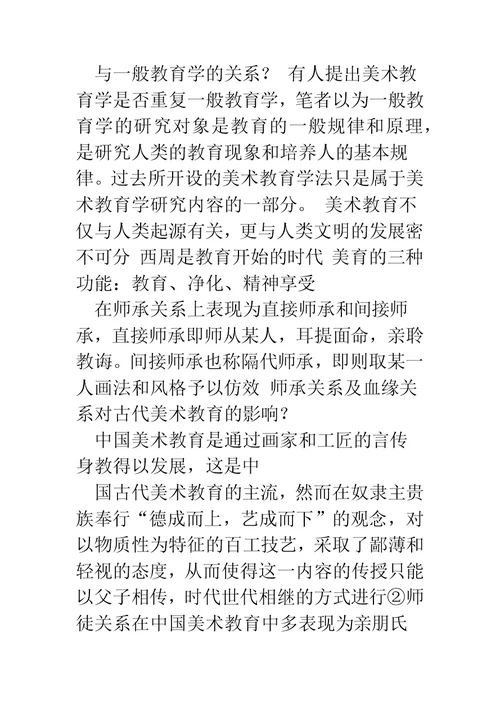 与一般教育学的关系？ 有人提出美术教育学是否重复一般教育学，笔者以为一般教育学的研究对象是教育的一般规律和原理，是研究人类的教育现象和培养人的基本规律。过去所开设的美术教育学法只是属于美术教育学研究内容的一部分。 美术教育不仅与人类起源有关，更与人类文明的发展密不可分 西周是教育开始的时代 美育的三种功能：教育、净化、精神享受

在师承关系上表现为直接师承和间接师承，直接师承即师从某人，耳提面命，亲聆教诲。间接师承也称隔代师承，即则取某一人画法和风格予以仿效 师承关系及血缘关系对古代美术教育的影响？

中国美术教育是通过画家和工匠的言传身教得以发展，这是中

国古代美术教育的主流，然而在奴隶主贵族奉行“德成而上，艺成而下”的观念，对以物质性为特征的百工技艺，采取了鄙薄和轻视的态度，从而使得这一内容的传授只能以父子相传，时代世代相继的方式进行②师徒关系在中国美术教育中多表现为亲朋氏